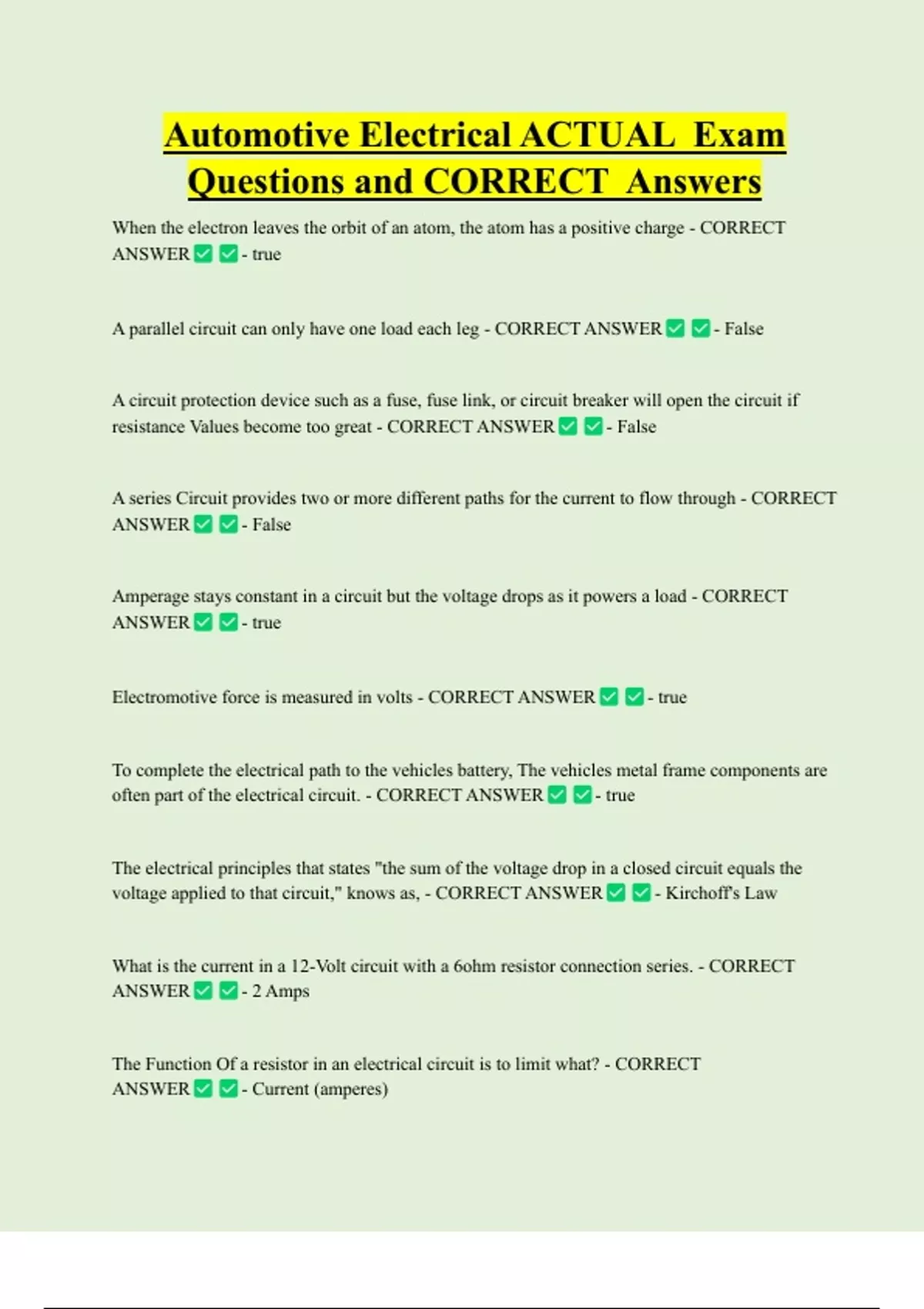 Automotive Electrical ACTUAL Exam Questions and CORRECT Answers

When the electron leaves the orbit of an atom, the atom has a positive charge - CORRECT ANSWER ✅ ✅ - true

A parallel circuit can only have one load each leg - CORRECT ANSWER ✅ ✅ - False

A circuit protection device such as a fuse, fuse link, or circuit breaker will open the circuit if resistance Values become too great - CORRECT ANSWER ✅ ✅ - False

A series Circuit provides two or more different paths for the current to flow through - CORRECT ANSWER ✅ ✅ - False

Amperage stays constant in a circuit but the voltage drops as it powers a load - CORRECT ANSWER ✅ ✅ - true

Electromotive force is measured in volts - CORRECT ANSWER ✅ ✅ - true

To complete the electrical path to the vehicles battery, The vehicles metal frame components are often part of the electrical circuit. - CORRECT ANSWER ✅ ✅ - true

The electrical principles that states "the sum of the voltage drop in a closed circuit equals the voltage applied to that circuit," knows as, - CORRECT ANSWER ✅ ✅ - Kirchoff's Law

What is the current in a 12-Volt circuit with a 6ohm resistor connection series. - CORRECT ANSWER ✅ ✅ - 2 Amps

The Function Of a resistor in an electrical circuit is to limit what? - CORRECT ANSWER ✅ ✅ - Current (amperes)